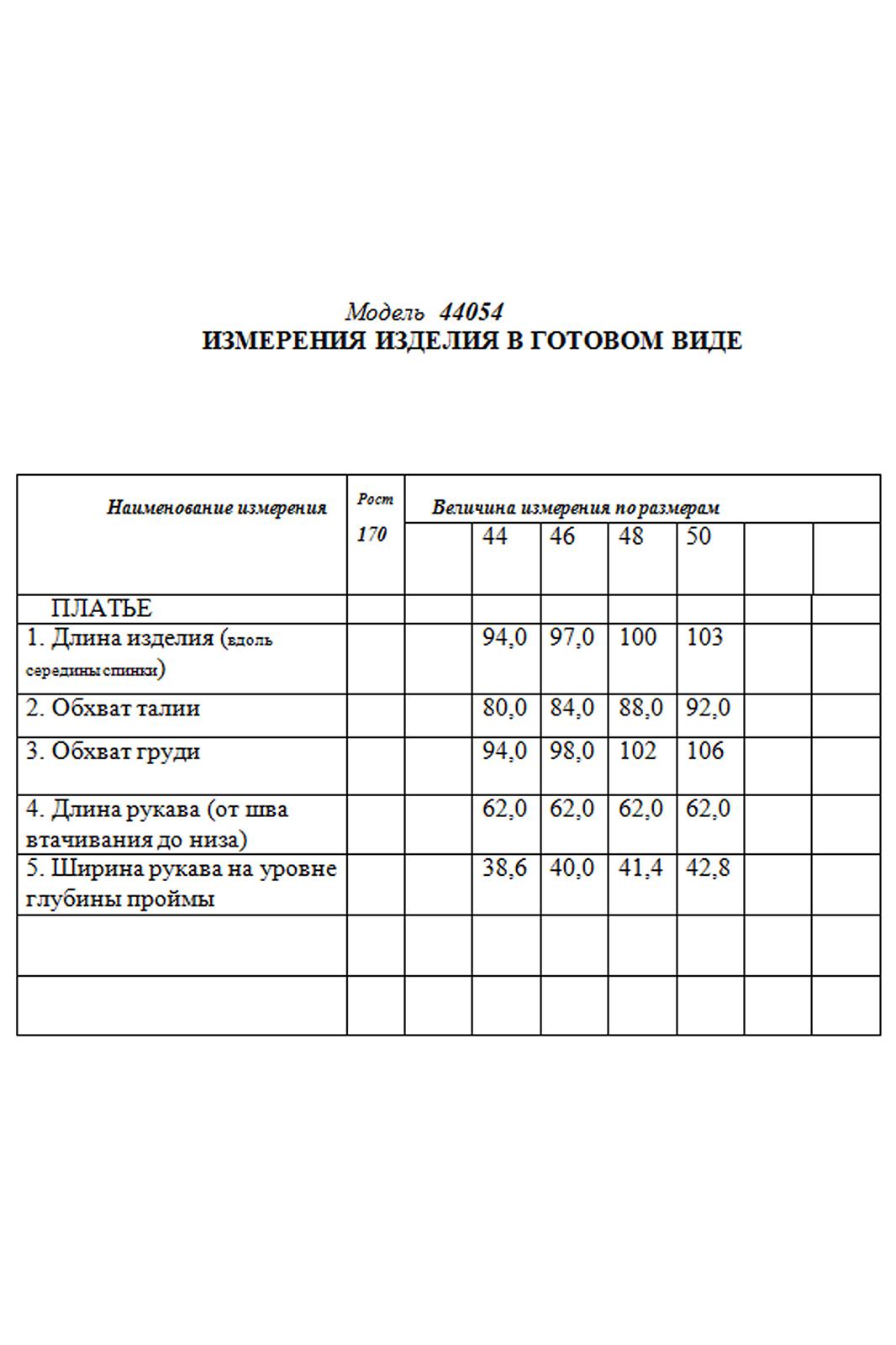 Модель 44054
ИЗМЕРЕНИЯ ИЗДЕЛИЯ В ГОТОВОМ ВИДЕ

| Наименование измерения | Рост 170 | Величина измерения по размерам | | | | | | |
|---|---|---|---|---|---|---|---|---|
| | | | 44 | 46 | 48 | 50 | | |
| ПЛАТЬЕ | | | | | | | | |
| 1. Длина изделия (вдоль середины спинки) | | | 94,0 | 97,0 | 100 | 103 | | |
| 2. Обхват талии | | | 80,0 | 84,0 | 88,0 | 92,0 | | |
| 3. Обхват груди | | | 94,0 | 98,0 | 102 | 106 | | |
| 4. Длина рукава (от шва втачивания до низа) | | | 62,0 | 62,0 | 62,0 | 62,0 | | |
| 5. Ширина рукава на уровне глубины проймы | | | 38,6 | 40,0 | 41,4 | 42,8 | | |
| | | | | | | | | |
| | | | | | | | | |